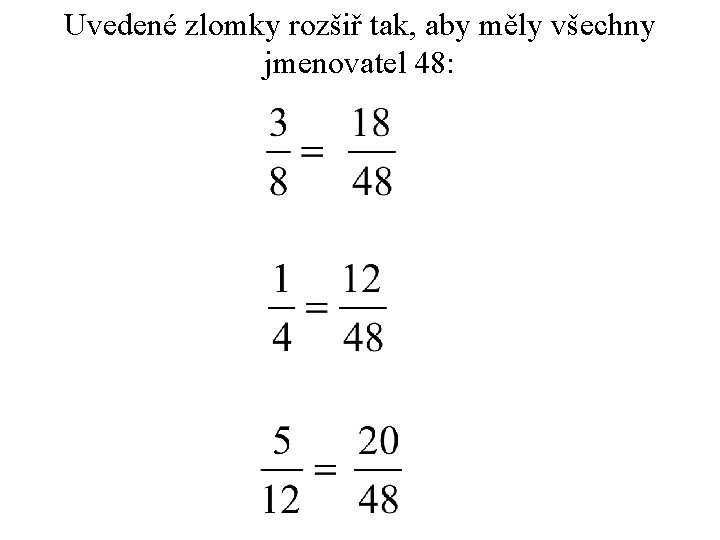 Uvedené zlomky rozšiř tak, aby měly všechny jmenovatel 48:

$\frac{3}{8} = \frac{18}{48}$

$\frac{1}{4} = \frac{12}{48}$

$\frac{5}{12} = \frac{20}{48}$